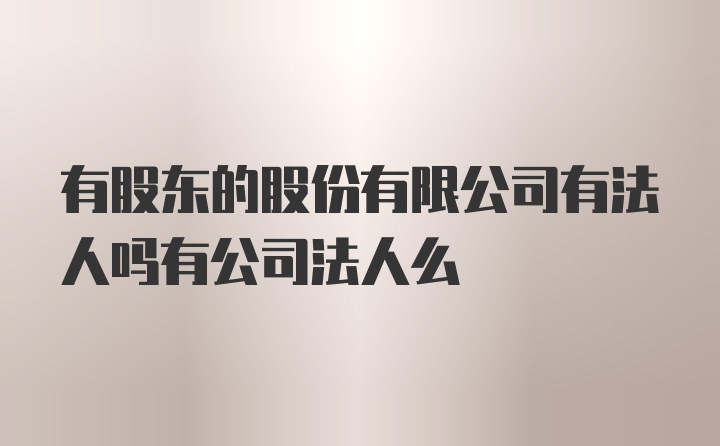 有股东的股份有限公司有法人吗有公司法人么